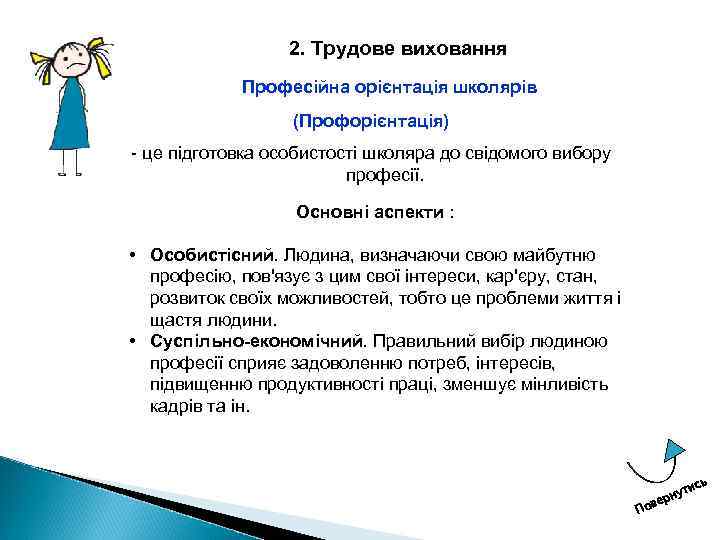 2. Трудове виховання

Професійна орієнтація школярів

(Профорієнтація)

- це підготовка особистості школяра до свідомого вибору професії.

Основні аспекти :

• Особистісний. Людина, визначаючи свою майбутню професію, пов'язує з цим свої інтереси, кар'єру, стан, розвиток своїх можливостей, тобто це проблеми життя і щастя людини.
• Суспільно-економічний. Правильний вибір людиною професії сприяє задоволенню потреб, інтересів, підвищенню продуктивності праці, зменшує мінливість кадрів та ін.

Повернутись